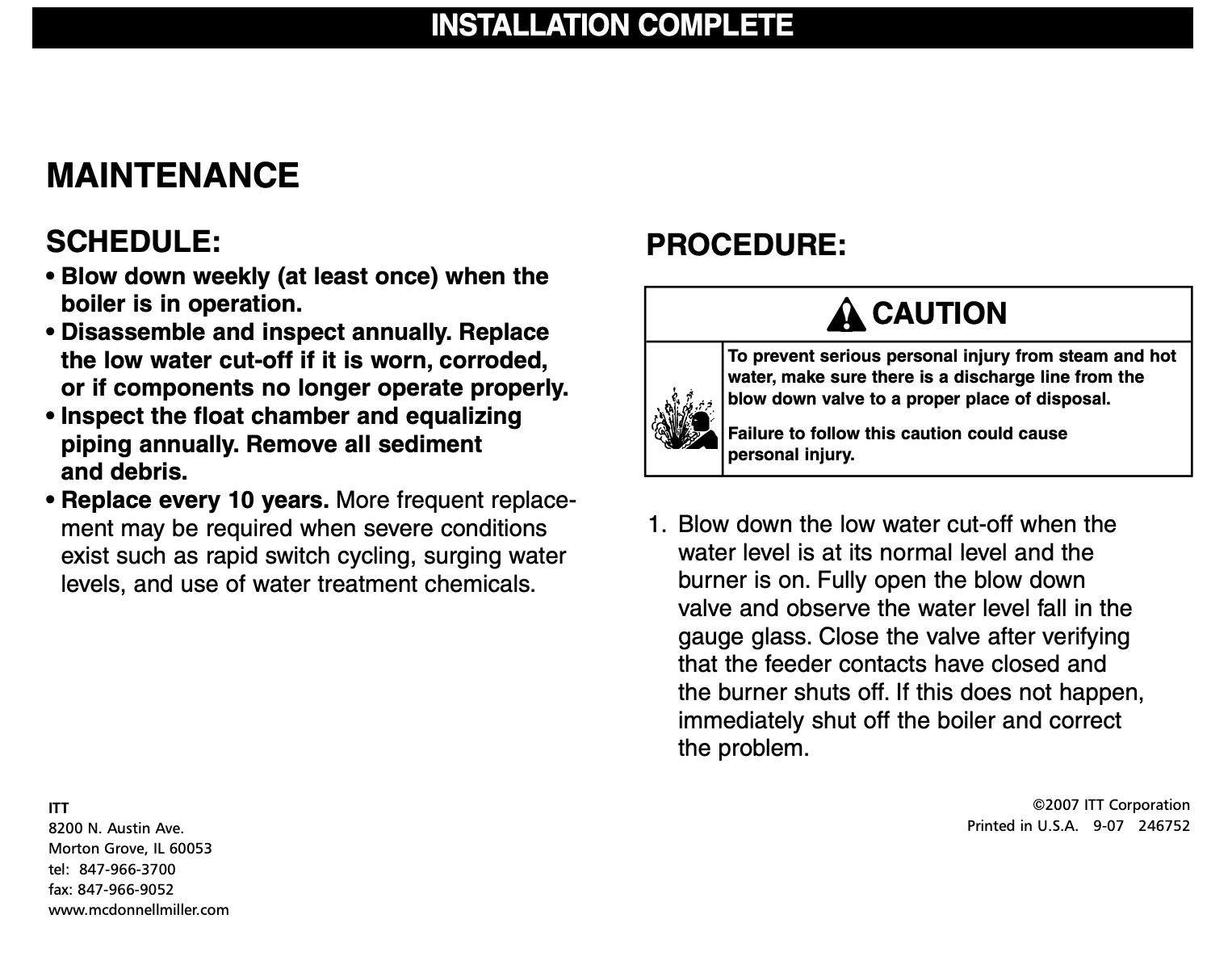 INSTALLATION COMPLETE

MAINTENANCE

SCHEDULE:

• Blow down weekly (at least once) when the boiler is in operation.
• Disassemble and inspect annually. Replace the low water cut-off if it is worn, corroded, or if components no longer operate properly.
• Inspect the float chamber and equalizing piping annually. Remove all sediment and debris.
• Replace every 10 years. More frequent replacement may be required when severe conditions exist such as rapid switch cycling, surging water levels, and use of water treatment chemicals.

PROCEDURE:

CAUTION

To prevent serious personal injury from steam and hot water, make sure there is a discharge line from the blow down valve to a proper place of disposal.

Failure to follow this caution could cause personal injury.

1. Blow down the low water cut-off when the water level is at its normal level and the burner is on. Fully open the blow down valve and observe the water level fall in the gauge glass. Close the valve after verifying that the feeder contacts have closed and the burner shuts off. If this does not happen, immediately shut off the boiler and correct the problem.

ITT
8200 N. Austin Ave.
Morton Grove, IL 60053
tel: 847-966-3700
fax: 847-966-9052
www.mcdonnellmiller.com

©2007 ITT Corporation
Printed in U.S.A. 9-07 246752